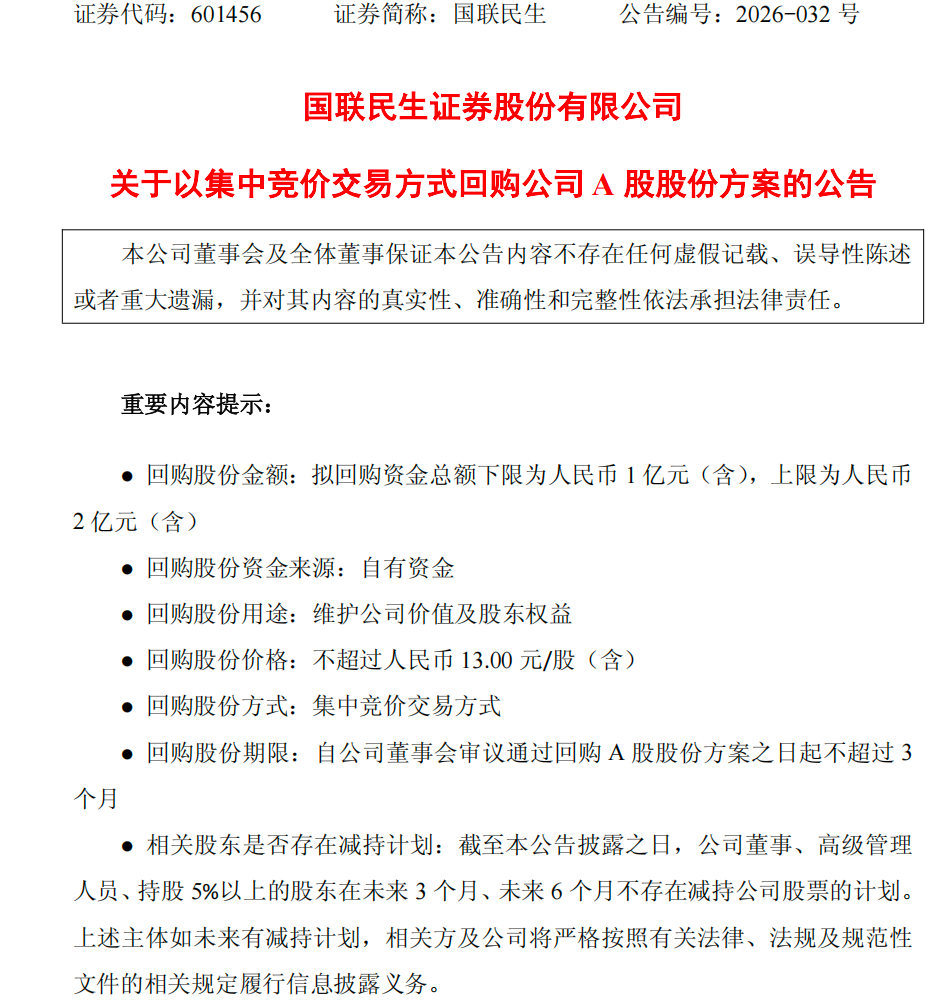 证券代码：601456　　证券简称：国联民生　　公告编号：2026-032 号

国联民生证券股份有限公司

关于以集中竞价交易方式回购公司 A 股股份方案的公告

本公司董事会及全体董事保证本公告内容不存在任何虚假记载、误导性陈述或者重大遗漏，并对其内容的真实性、准确性和完整性依法承担法律责任。

重要内容提示：

● 回购股份金额：拟回购资金总额下限为人民币 1 亿元（含），上限为人民币 2 亿元（含）

● 回购股份资金来源：自有资金

● 回购股份用途：维护公司价值及股东权益

● 回购股份价格：不超过人民币 13.00 元/股（含）

● 回购股份方式：集中竞价交易方式

● 回购股份期限：自公司董事会审议通过回购 A 股股份方案之日起不超过 3 个月

● 相关股东是否存在减持计划：截至本公告披露之日，公司董事、高级管理人员、持股 5%以上的股东在未来 3 个月、未来 6 个月不存在减持公司股票的计划。上述主体如未来有减持计划，相关方及公司将严格按照有关法律、法规及规范性文件的相关规定履行信息披露义务。